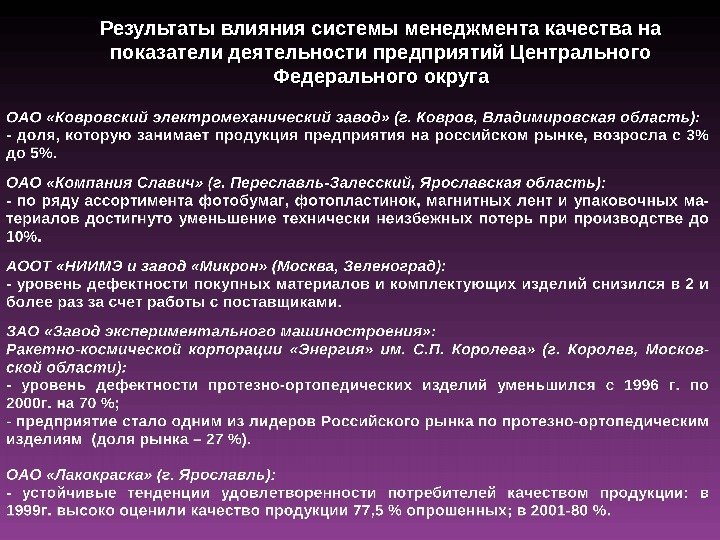 Результаты влияния системы менеджмента качества на показатели деятельности предприятий Центрального Федерального округа

ОАО «Ковровский электромеханический завод» (г. Ковров, Владимировская область):
- доля, которую занимает продукция предприятия на российском рынке, возросла с 3% до 5%.

ОАО «Компания Славич» (г. Переславль-Залесский, Ярославская область):
- по ряду ассортимента фотобумаг, фотопластинок, магнитных лент и упаковочных материалов достигнуто уменьшение технически неизбежных потерь при производстве до 10%.

АООТ «НИИМЭ и завод «Микрон» (Москва, Зеленоград):
- уровень дефектности покупных материалов и комплектующих изделий снизился в 2 и более раз за счет работы с поставщиками.

ЗАО «Завод экспериментального машиностроения»:
Ракетно-космической корпорации «Энергия» им. С.П. Королева» (г. Королев, Московской области):
- уровень дефектности протезно-ортопедических изделий уменьшился с 1996 г. по 2000г. на 70 %;
- предприятие стало одним из лидеров Российского рынка по протезно-ортопедическим изделиям (доля рынка – 27 %).

ОАО «Лакокраска» (г. Ярославль):
- устойчивые тенденции удовлетворенности потребителей качеством продукции: в 1999г. высоко оценили качество продукции 77,5 % опрошенных; в 2001-80 %.